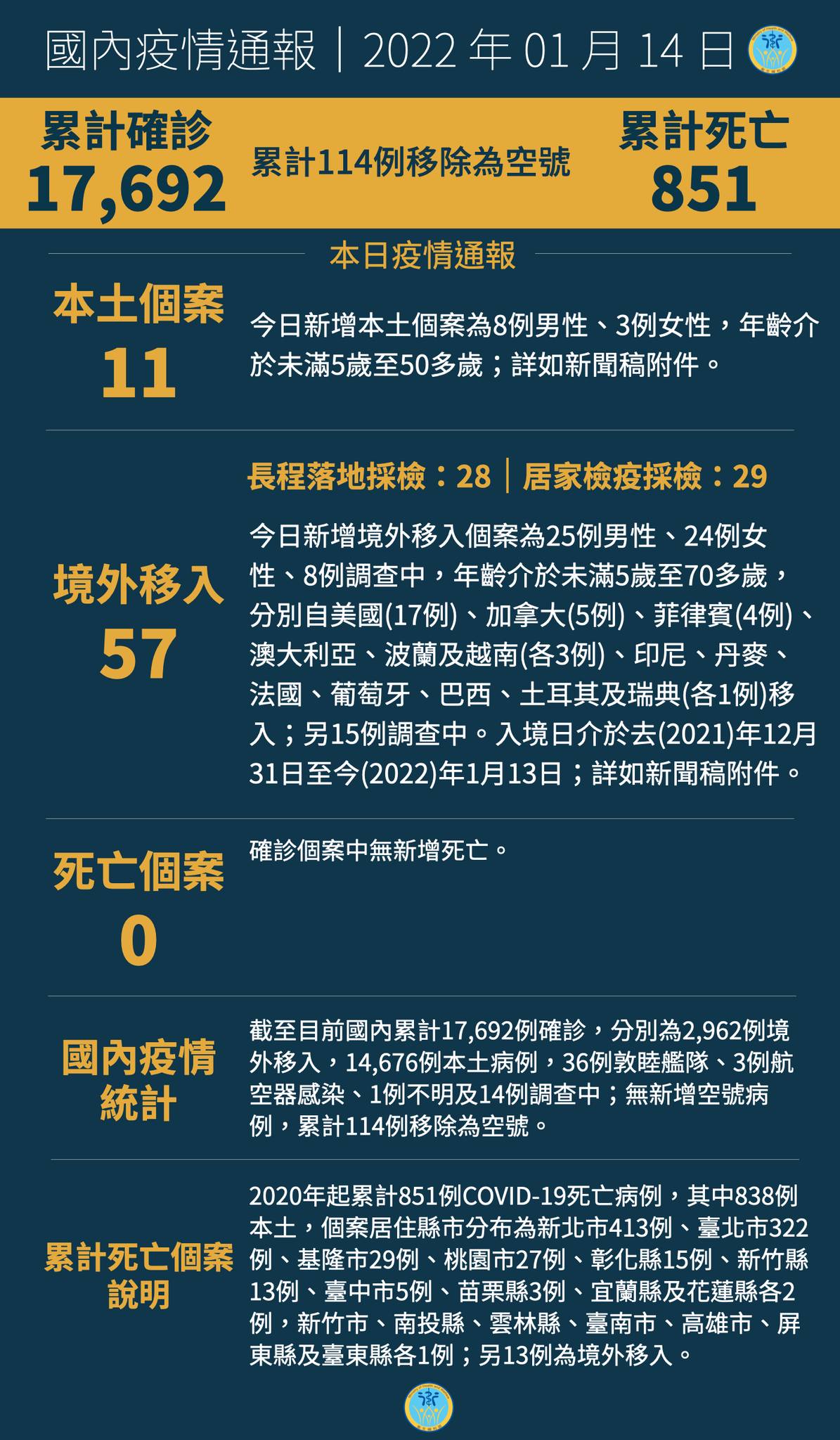 國內疫情通報｜2022 年 01 月 14 日

累計確診
17,692

累計114例移除為空號

累計死亡
851

本日疫情通報

本土個案
11

今日新增本土個案為8例男性、3例女性，年齡介於未滿5歲至50多歲；詳如新聞稿附件。

長程落地採檢：28｜居家檢疫採檢：29

境外移入
57

今日新增境外移入個案為25例男性、24例女性、8例調查中，年齡介於未滿5歲至70多歲，分別自美國(17例)、加拿大(5例)、菲律賓(4例)、澳大利亞、波蘭及越南(各3例)、印尼、丹麥、法國、葡萄牙、巴西、土耳其及瑞典(各1例)移入；另15例調查中。入境日介於去(2021)年12月31日至今(2022)年1月13日；詳如新聞稿附件。

死亡個案
0

確診個案中無新增死亡。

國內疫情統計

截至目前國內累計17,692例確診，分別為2,962例境外移入，14,676例本土病例，36例敦睦艦隊、3例航空器感染、1例不明及14例調查中；無新增空號病例，累計114例移除為空號。

累計死亡個案說明

2020年起累計851例COVID-19死亡病例，其中838例本土，個案居住縣市分布為新北市413例、臺北市322例、基隆市29例、桃園市27例、彰化縣15例、新竹縣13例、臺中市5例、苗栗縣3例、宜蘭縣及花蓮縣各2例，新竹市、南投縣、雲林縣、臺南市、高雄市、屏東縣及臺東縣各1例；另13例為境外移入。